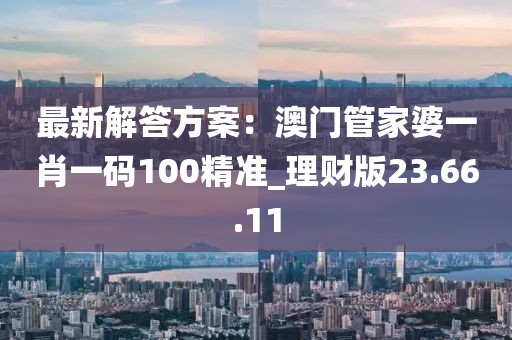 最新解答方案：澳门管家婆一肖一码100精准_理财版23.66.11